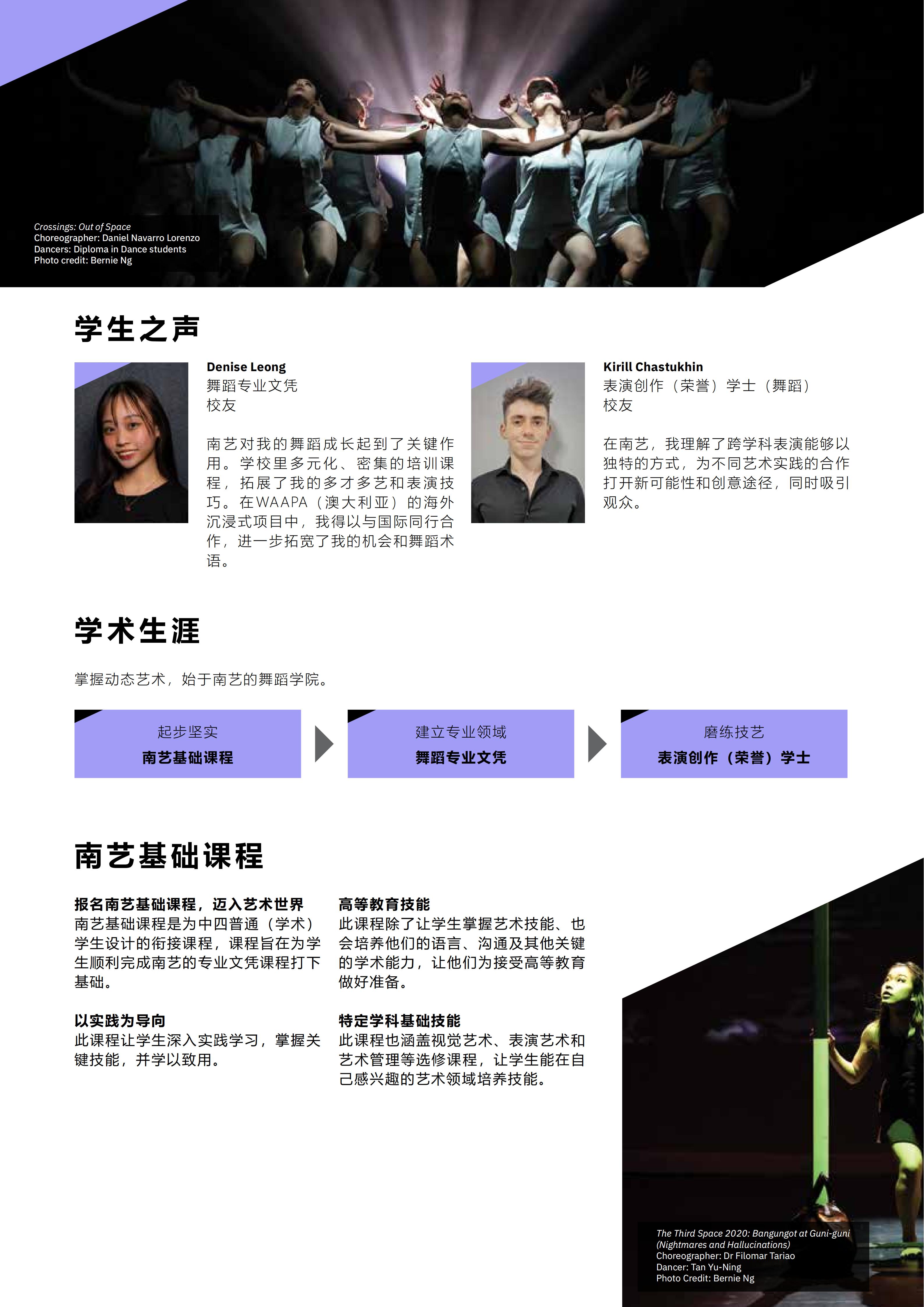 Crossings: Out of Space
Choreographer: Daniel Navarro Lorenzo
Dancers: Diploma in Dance students
Photo credit: Bernie Ng

学生之声

Denise Leong
舞蹈专业文凭
校友

南艺对我的舞蹈成长起到了关键作用。学校里多元化、密集的培训课程，拓展了我的多才多艺和表演技巧。在WAAPA（澳大利亚）的海外沉浸式项目中，我得以与国际同行合作，进一步拓宽了我的机会和舞蹈术语。

Kirill Chastukhin
表演创作（荣誉）学士（舞蹈）
校友

在南艺，我理解了跨学科表演能够以独特的方式，为不同艺术实践的合作打开新可能性和创意途径，同时吸引观众。

学术生涯

掌握动态艺术，始于南艺的舞蹈学院。

起步坚实
南艺基础课程

建立专业领域
舞蹈专业文凭

磨练技艺
表演创作（荣誉）学士

南艺基础课程

报名南艺基础课程，迈入艺术世界
南艺基础课程是为中四普通（学术）学生设计的衔接课程，课程旨在为学生顺利完成南艺的专业文凭课程打下基础。

以实践为导向
此课程让学生深入实践学习，掌握关键技能，并学以致用。

高等教育技能
此课程除了让学生掌握艺术技能、也会培养他们的语言、沟通及其他关键的学术能力，让他们为接受高等教育做好准备。

特定学科基础技能
此课程也涵盖视觉艺术、表演艺术和艺术管理等选修课程，让学生能在自己感兴趣的艺术领域培养技能。

The Third Space 2020: Bangungot at Guni-guni (Nightmares and Hallucinations)
Choreographer: Dr Filomar Tariao
Dancer: Tan Yu-Ning
Photo Credit: Bernie Ng